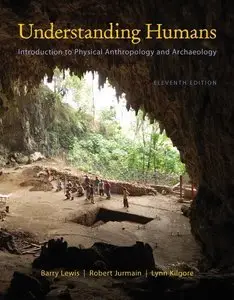 Understanding Humans

Introduction to Physical Anthropology and Archaeology

ELEVENTH EDITION

Barry Lewis | Robert Jurmain | Lynn Kilgore